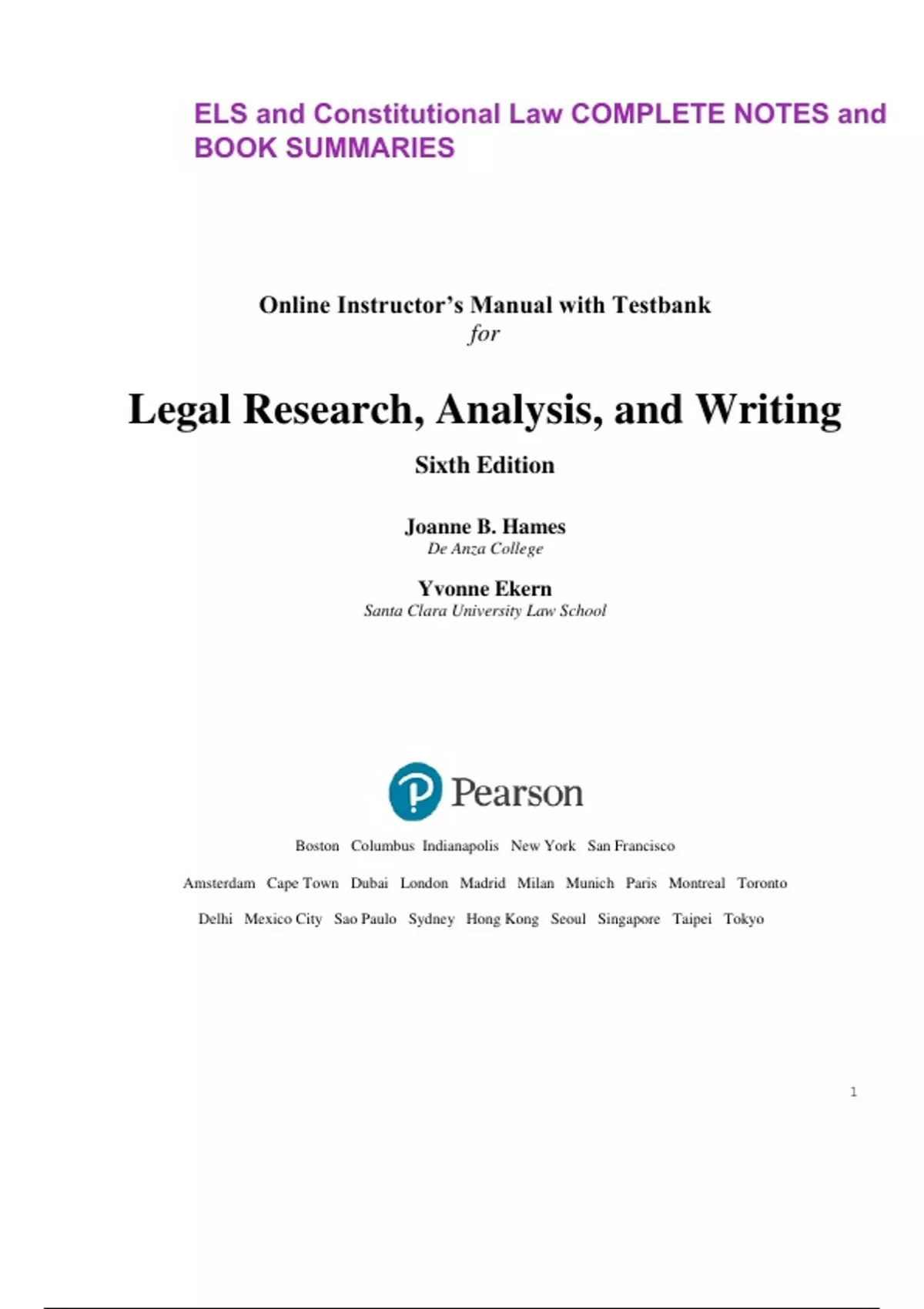 ELS and Constitutional Law COMPLETE NOTES and BOOK SUMMARIES

Online Instructor's Manual with Testbank
for

Legal Research, Analysis, and Writing

Sixth Edition

Joanne B. Hames
De Anza College

Yvonne Ekern
Santa Clara University Law School

Pearson

Boston Columbus Indianapolis New York San Francisco

Amsterdam Cape Town Dubai London Madrid Milan Munich Paris Montreal Toronto

Delhi Mexico City Sao Paulo Sydney Hong Kong Seoul Singapore Taipei Tokyo

1